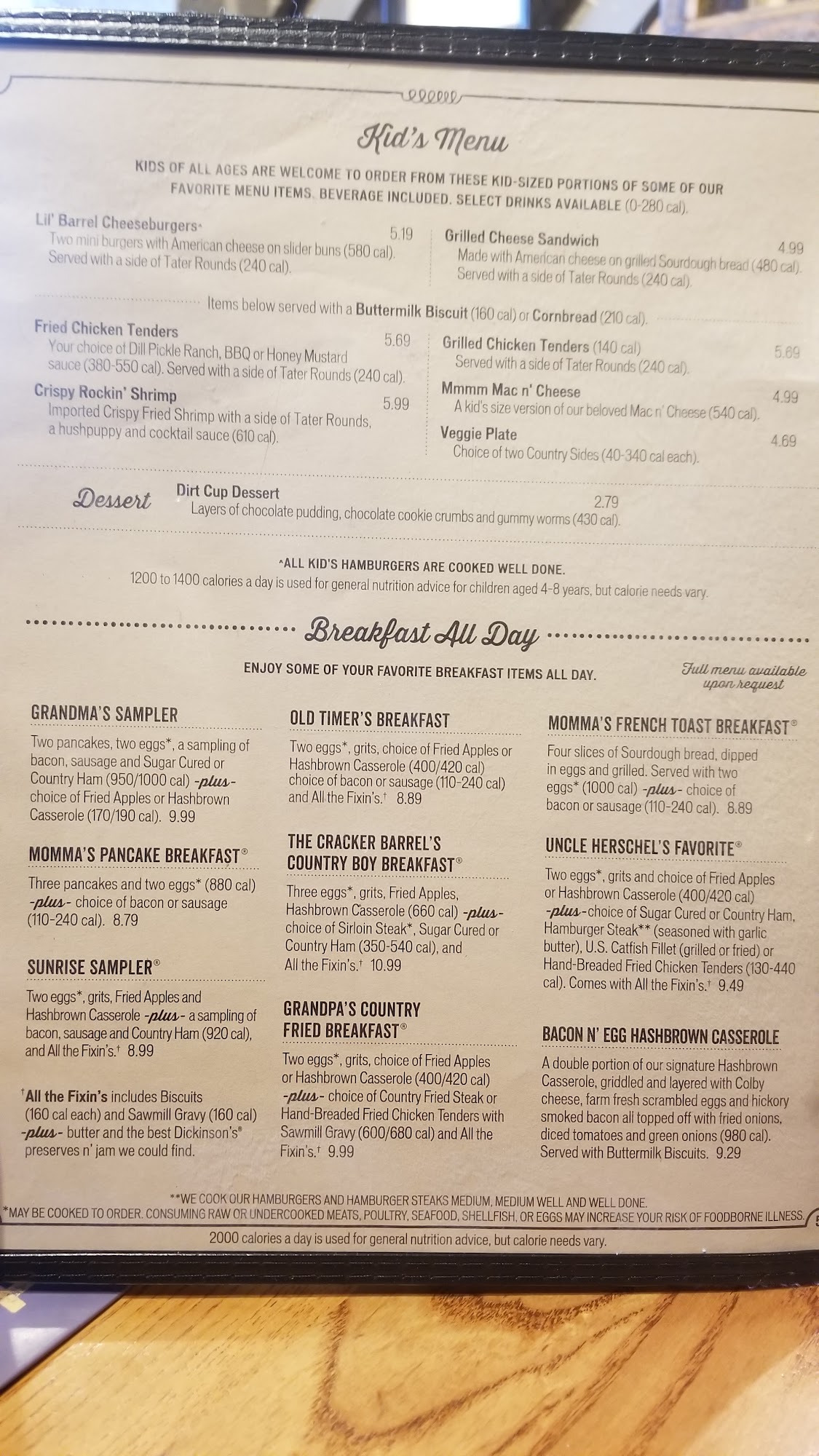 Kid's Menu

KIDS OF ALL AGES ARE WELCOME TO ORDER FROM THESE KID-SIZED PORTIONS OF SOME OF OUR FAVORITE MENU ITEMS. BEVERAGE INCLUDED. SELECT DRINKS AVAILABLE (0-280 cal).

Lil' Barrel Cheeseburgers^ 5.19
Two mini burgers with American cheese on slider buns (580 cal). Served with a side of Tater Rounds (240 cal).

Grilled Cheese Sandwich 4.99
Made with American cheese on grilled Sourdough bread (480 cal). Served with a side of Tater Rounds (240 cal).

Items below served with a Buttermilk Biscuit (160 cal) or Cornbread (210 cal).

Fried Chicken Tenders 5.69
Your choice of Dill Pickle Ranch, BBQ or Honey Mustard sauce (380-550 cal). Served with a side of Tater Rounds (240 cal).

Crispy Rockin' Shrimp 5.99
Imported Crispy Fried Shrimp with a side of Tater Rounds, a hushpuppy and cocktail sauce (610 cal).

Grilled Chicken Tenders (140 cal) 5.69
Served with a side of Tater Rounds (240 cal).

Mmmm Mac n' Cheese 4.99
A kid's size version of our beloved Mac n' Cheese (540 cal).

Veggie Plate 4.69
Choice of two Country Sides (40-340 cal each).

Dessert
Dirt Cup Dessert 2.79
Layers of chocolate pudding, chocolate cookie crumbs and gummy worms (430 cal).

^ALL KID'S HAMBURGERS ARE COOKED WELL DONE.
1200 to 1400 calories a day is used for general nutrition advice for children aged 4-8 years, but calorie needs vary.

Breakfast All Day

ENJOY SOME OF YOUR FAVORITE BREAKFAST ITEMS ALL DAY.

Full menu available upon request

GRANDMA'S SAMPLER
Two pancakes, two eggs*, a sampling of bacon, sausage and Sugar Cured or Country Ham (950/1000 cal) -plus- choice of Fried Apples or Hashbrown Casserole (170/190 cal). 9.99

MOMMA'S PANCAKE BREAKFAST®
Three pancakes and two eggs* (880 cal) -plus- choice of bacon or sausage (110-240 cal). 8.79

SUNRISE SAMPLER®
Two eggs*, grits, Fried Apples and Hashbrown Casserole -plus- a sampling of bacon, sausage and Country Ham (920 cal), and All the Fixin's.† 8.99

†All the Fixin's includes Biscuits (160 cal each) and Sawmill Gravy (160 cal) -plus- butter and the best Dickinson's® preserves n' jam we could find.

OLD TIMER'S BREAKFAST
Two eggs*, grits, choice of Fried Apples or Hashbrown Casserole (400/420 cal) choice of bacon or sausage (110-240 cal) and All the Fixin's.† 8.89

THE CRACKER BARREL'S COUNTRY BOY BREAKFAST®
Three eggs*, grits, Fried Apples, Hashbrown Casserole (660 cal) -plus- choice of Sirloin Steak*, Sugar Cured or Country Ham (350-540 cal), and All the Fixin's.† 10.99

GRANDPA'S COUNTRY FRIED BREAKFAST®
Two eggs*, grits, choice of Fried Apples or Hashbrown Casserole (400/420 cal) -plus- choice of Country Fried Steak or Hand-Breaded Fried Chicken Tenders with Sawmill Gravy (600/680 cal) and All the Fixin's.† 9.99

MOMMA'S FRENCH TOAST BREAKFAST®
Four slices of Sourdough bread, dipped in eggs and grilled. Served with two eggs* (1000 cal) -plus- choice of bacon or sausage (110-240 cal). 8.89

UNCLE HERSCHEL'S FAVORITE®
Two eggs*, grits and choice of Fried Apples or Hashbrown Casserole (400/420 cal) -plus- choice of Sugar Cured or Country Ham, Hamburger Steak** (seasoned with garlic butter), U.S. Catfish Fillet (grilled or fried) or Hand-Breaded Fried Chicken Tenders (130-440 cal). Comes with All the Fixin's.† 9.49

BACON N' EGG HASHBROWN CASSEROLE
A double portion of our signature Hashbrown Casserole, griddled and layered with Colby cheese, farm fresh scrambled eggs and hickory smoked bacon all topped off with fried onions, diced tomatoes and green onions (980 cal). Served with Buttermilk Biscuits. 9.29

**WE COOK OUR HAMBURGERS AND HAMBURGER STEAKS MEDIUM, MEDIUM WELL AND WELL DONE.
*MAY BE COOKED TO ORDER. CONSUMING RAW OR UNDERCOOKED MEATS, POULTRY, SEAFOOD, SHELLFISH, OR EGGS MAY INCREASE YOUR RISK OF FOODBORNE ILLNESS.
2000 calories a day is used for general nutrition advice, but calorie needs vary.